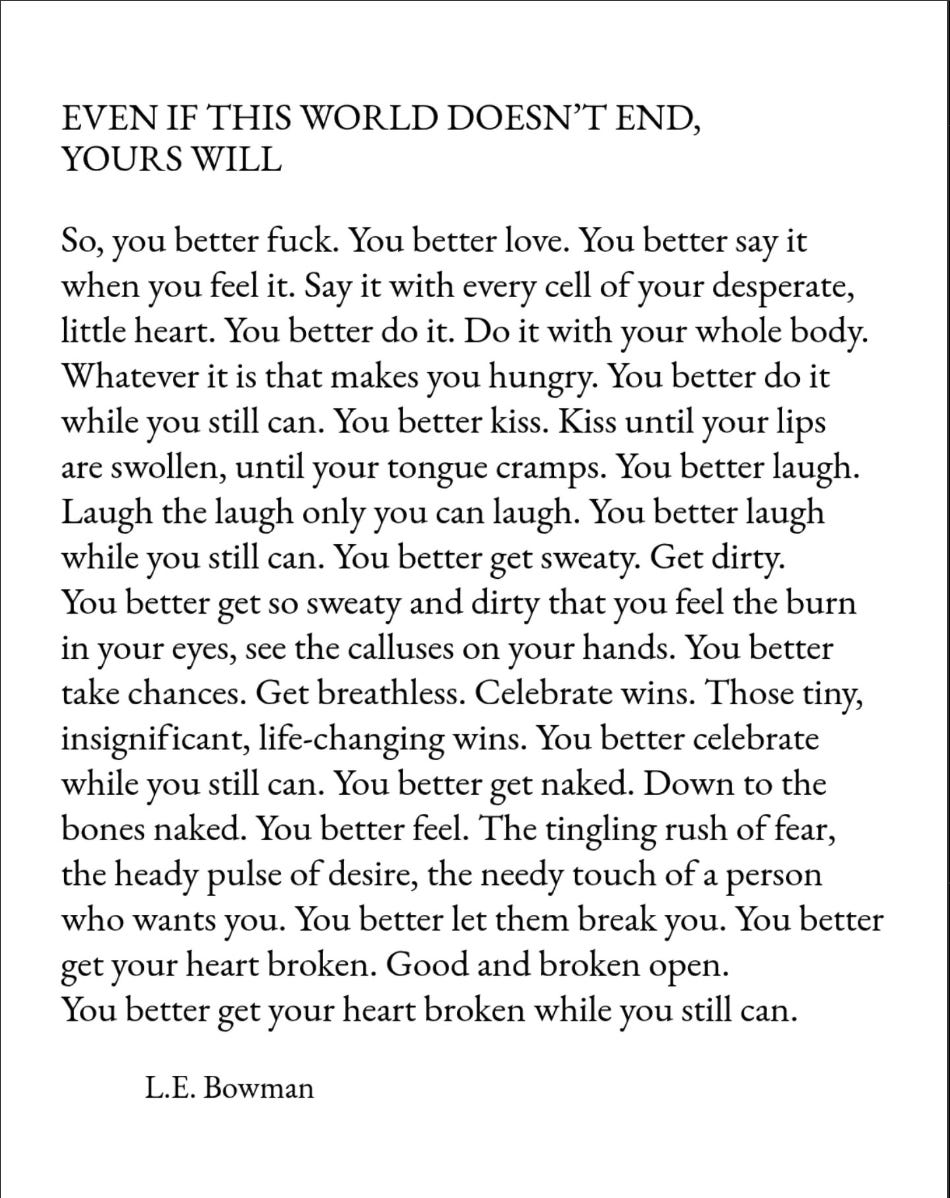 EVEN IF THIS WORLD DOESN'T END, YOURS WILL

So, you better fuck. You better love. You better say it when you feel it. Say it with every cell of your desperate, little heart. You better do it. Do it with your whole body. Whatever it is that makes you hungry. You better do it while you still can. You better kiss. Kiss until your lips are swollen, until your tongue cramps. You better laugh. Laugh the laugh only you can laugh. You better laugh while you still can. You better get sweaty. Get dirty. You better get so sweaty and dirty that you feel the burn in your eyes, see the calluses on your hands. You better take chances. Get breathless. Celebrate wins. Those tiny, insignificant, life-changing wins. You better celebrate while you still can. You better get naked. Down to the bones naked. You better feel. The tingling rush of fear, the heady pulse of desire, the needy touch of a person who wants you. You better let them break you. You better get your heart broken. Good and broken open.
You better get your heart broken while you still can.

L.E. Bowman